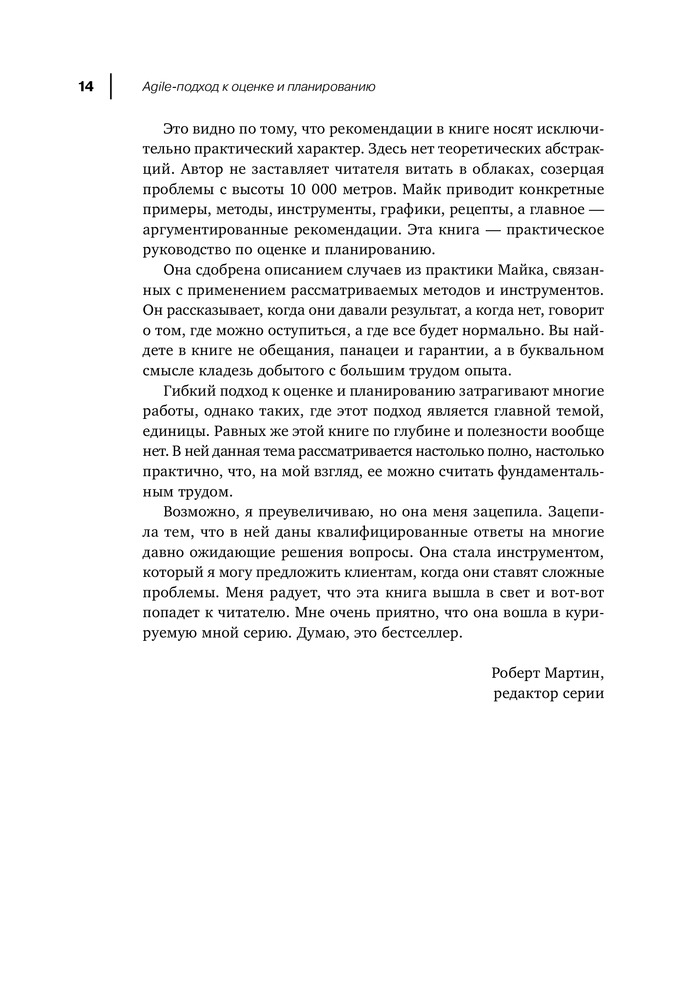 14 Agile-подход к оценке и планированию

Это видно по тому, что рекомендации в книге носят исключительно практический характер. Здесь нет теоретических абстракций. Автор не заставляет читателя витать в облаках, созерцая проблемы с высоты 10 000 метров. Майк приводит конкретные примеры, методы, инструменты, графики, рецепты, а главное — аргументированные рекомендации. Эта книга — практическое руководство по оценке и планированию.

Она сдобрена описанием случаев из практики Майка, связанных с применением рассматриваемых методов и инструментов. Он рассказывает, когда они давали результат, а когда нет, говорит о том, где можно оступиться, а где все будет нормально. Вы найдете в книге не обещания, панацеи и гарантии, а в буквальном смысле кладезь добытого с большим трудом опыта.

Гибкий подход к оценке и планированию затрагивают многие работы, однако таких, где этот подход является главной темой, единицы. Равных же этой книге по глубине и полезности вообще нет. В ней данная тема рассматривается настолько полно, настолько практично, что, на мой взгляд, ее можно считать фундаментальным трудом.

Возможно, я преувеличиваю, но она меня зацепила. Зацепила тем, что в ней даны квалифицированные ответы на многие давно ожидающие решения вопросы. Она стала инструментом, который я могу предложить клиентам, когда они ставят сложные проблемы. Меня радует, что эта книга вышла в свет и вот-вот попадет к читателю. Мне очень приятно, что она вошла в курируемую мной серию. Думаю, это бестселлер.

Роберт Мартин,
редактор серии